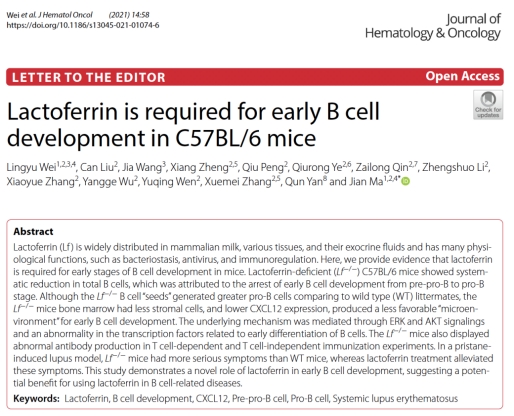 Wei et al. J Hematol Oncol (2021) 14:58
https://doi.org/10.1186/s13045-021-01074-6

Journal of
Hematology & Oncology

LETTER TO THE EDITOR

Open Access

Check for updates

Lactoferrin is required for early B cell development in C57BL/6 mice

Lingyu Wei$^{1,2,3,4}$, Can Liu$^{2}$, Jia Wang$^{3}$, Xiang Zheng$^{2,5}$, Qiu Peng$^{2}$, Qiurong Ye$^{2,6}$, Zailong Qin$^{2,7}$, Zhengshuo Li$^{2}$, Xiaoyue Zhang$^{2}$, Yangge Wu$^{2}$, Yuqing Wen$^{2}$, Xuemei Zhang$^{2,5}$, Qun Yan$^{8}$ and Jian Ma$^{1,2,4*}$

Abstract

Lactoferrin (Lf) is widely distributed in mammalian milk, various tissues, and their exocrine fluids and has many physiological functions, such as bacteriostasis, antivirus, and immunoregulation. Here, we provide evidence that lactoferrin is required for early stages of B cell development in mice. Lactoferrin-deficient ($Lf^{-/-}$) C57BL/6 mice showed systematic reduction in total B cells, which was attributed to the arrest of early B cell development from pre-pro-B to pro-B stage. Although the $Lf^{-/-}$ B cell "seeds" generated greater pro-B cells comparing to wild type (WT) littermates, the $Lf^{-/-}$ mice bone marrow had less stromal cells, and lower CXCL12 expression, produced a less favorable "microenvironment" for early B cell development. The underlying mechanism was mediated through ERK and AKT signalings and an abnormality in the transcription factors related to early differentiation of B cells. The $Lf^{-/-}$ mice also displayed abnormal antibody production in T cell-dependent and T cell-independent immunization experiments. In a pristane-induced lupus model, $Lf^{-/-}$ mice had more serious symptoms than WT mice, whereas lactoferrin treatment alleviated these symptoms. This study demonstrates a novel role of lactoferrin in early B cell development, suggesting a potential benefit for using lactoferrin in B cell-related diseases.

Keywords: Lactoferrin, B cell development, CXCL12, Pre-pro-B cell, Pro-B cell, Systemic lupus erythematosus